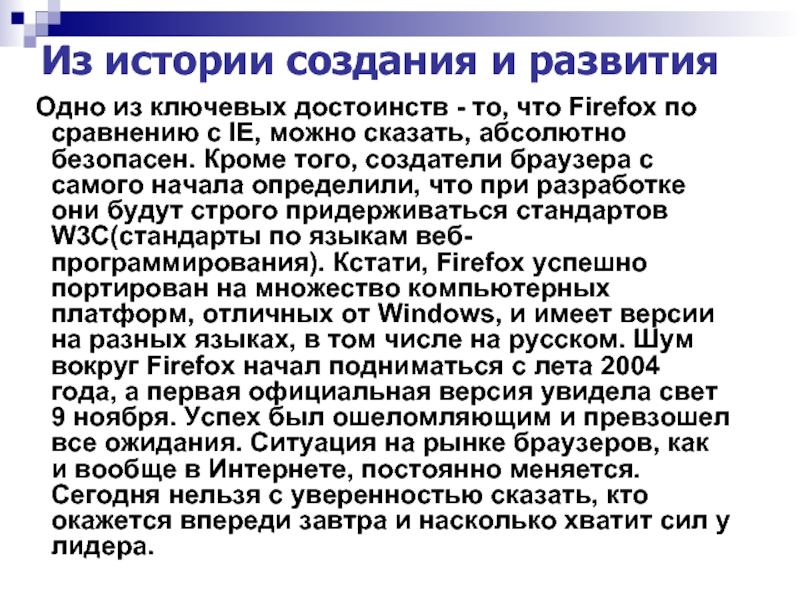 Из истории создания и развития

Одно из ключевых достоинств - то, что Firefox по сравнению с IE, можно сказать, абсолютно безопасен. Кроме того, создатели браузера с самого начала определили, что при разработке они будут строго придерживаться стандартов W3C(стандарты по языкам веб-программирования). Кстати, Firefox успешно портирован на множество компьютерных платформ, отличных от Windows, и имеет версии на разных языках, в том числе на русском. Шум вокруг Firefox начал подниматься с лета 2004 года, а первая официальная версия увидела свет 9 ноября. Успех был ошеломляющим и превзошел все ожидания. Ситуация на рынке браузеров, как и вообще в Интернете, постоянно меняется. Сегодня нельзя с уверенностью сказать, кто окажется впереди завтра и насколько хватит сил у лидера.